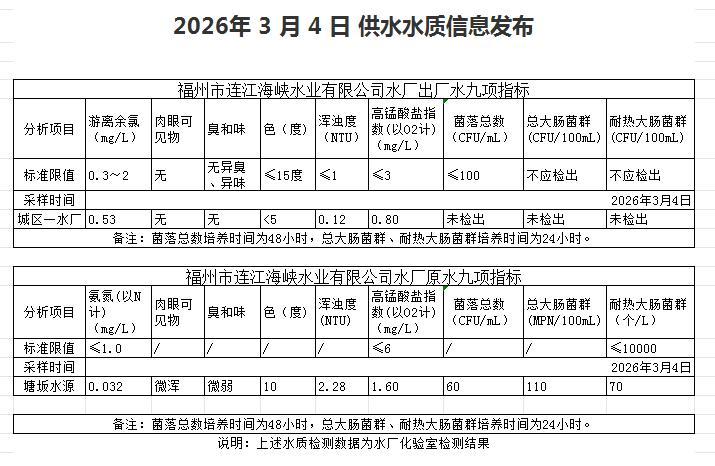 2026年 3 月 4 日 供水水质信息发布

福州市连江海峡水业有限公司水厂出厂水九项指标

| 分析项目 | 游离余氯（mg/L） | 肉眼可见物 | 臭和味 | 色（度） | 浑浊度（NTU） | 高锰酸盐指数(以O2计)（mg/L） | 菌落总数（CFU/mL） | 总大肠菌群（CFU/100mL） | 耐热大肠菌群（CFU/100mL） |
|---|---|---|---|---|---|---|---|---|---|
| 标准限值 | 0.3～2 | 无 | 无异臭、异味 | ≤15度 | ≤1 | ≤3 | ≤100 | 不应检出 | 不应检出 |
| 采样时间 | | | | | | | | | 2026年3月4日 |
| 城区一水厂 | 0.53 | 无 | 无 | <5 | 0.12 | 0.80 | 未检出 | 未检出 | 未检出 |

备注：菌落总数培养时间为48小时，总大肠菌群、耐热大肠菌群培养时间为24小时。

福州市连江海峡水业有限公司水厂原水九项指标

| 分析项目 | 氨氮(以N计)（mg/L） | 肉眼可见物 | 臭和味 | 色（度） | 浑浊度(NTU) | 高锰酸盐指数(以O2计)（mg/L） | 菌落总数（CFU/mL） | 总大肠菌群(MPN/100mL) | 耐热大肠菌群（个/L） |
|---|---|---|---|---|---|---|---|---|---|
| 标准限值 | ≤1.0 | / | / | / | / | ≤6 | / | / | ≤10000 |
| 采样时间 | | | | | | | | | 2026年3月4日 |
| 塘坂水源 | 0.032 | 微浑 | 微弱 | 10 | 2.28 | 1.60 | 60 | 110 | 70 |

备注：菌落总数培养时间为48小时，总大肠菌群、耐热大肠菌群培养时间为24小时。

说明：上述水质检测数据为水厂化验室检测结果